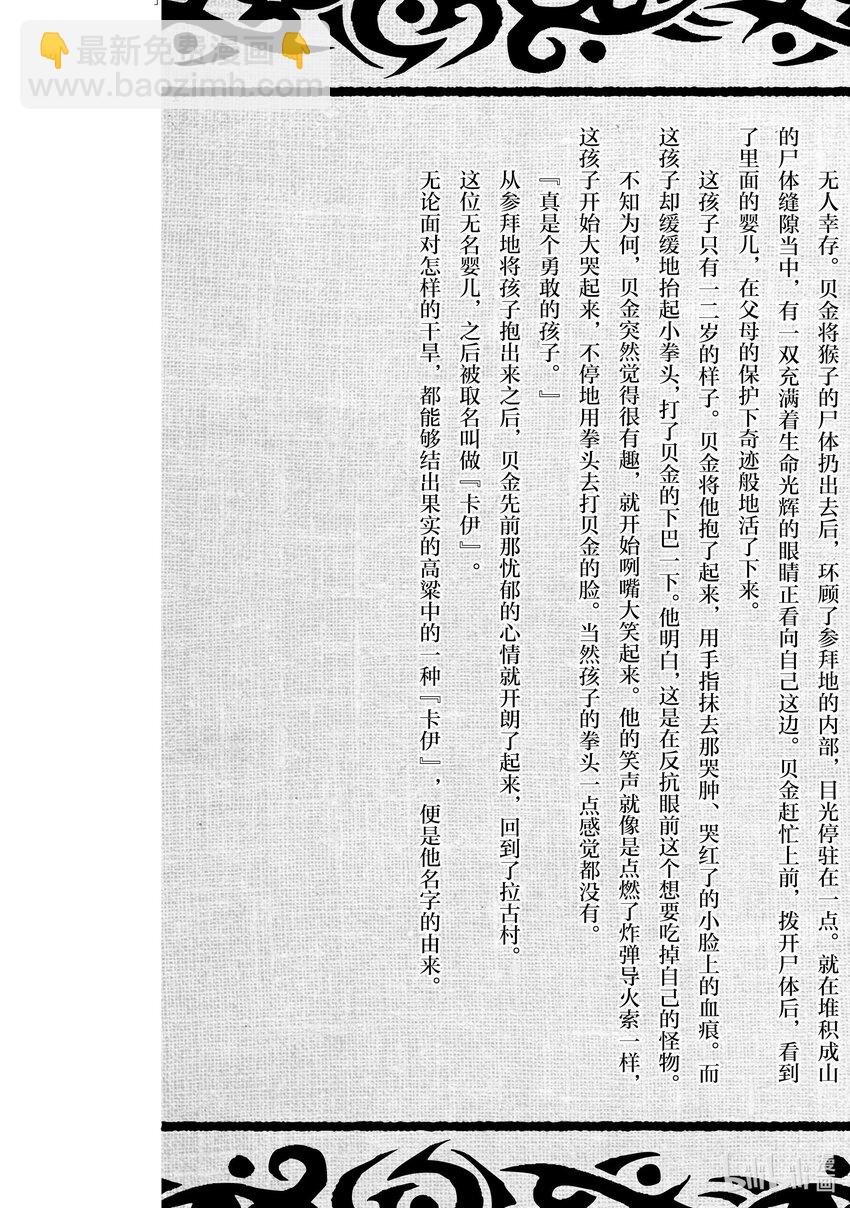 无人幸存。贝金将猴子的尸体扔出去后，环顾了参拜地的内部，目光停驻在一点。就在堆积成山的尸体缝隙当中，有一双充满着生命光辉的眼睛正看向自己这边。贝金赶忙上前，拨开尸体后，看到了里面的婴儿，在父母的保护下奇迹般地活了下来。

这孩子只有一二岁的样子。贝金将他抱了起来，用手指抹去那哭肿、哭红了的小脸上的血痕。而这孩子却缓缓地抬起小拳头，打了贝金的下巴一下。他明白，这是在反抗眼前这个想要吃掉自己的怪物。

不知为何，贝金突然觉得很有趣，就开始咧嘴大笑起来。他的笑声就像是点燃了炸弹导火索一样，这孩子开始大哭起来，不停地用拳头去打贝金的脸。当然孩子的拳头一点感觉都没有。

『真是个勇敢的孩子。』

从参拜地将孩子抱出来之后，贝金先前那忧郁的心情就开朗了起来，回到了拉古村。

这位无名婴儿，之后被取名叫做『卡伊』。

无论面对怎样的干旱，都能够结出果实的高粱中的一种『卡伊』，便是他名字的由来。

最新免费漫画
www.baozimh.com